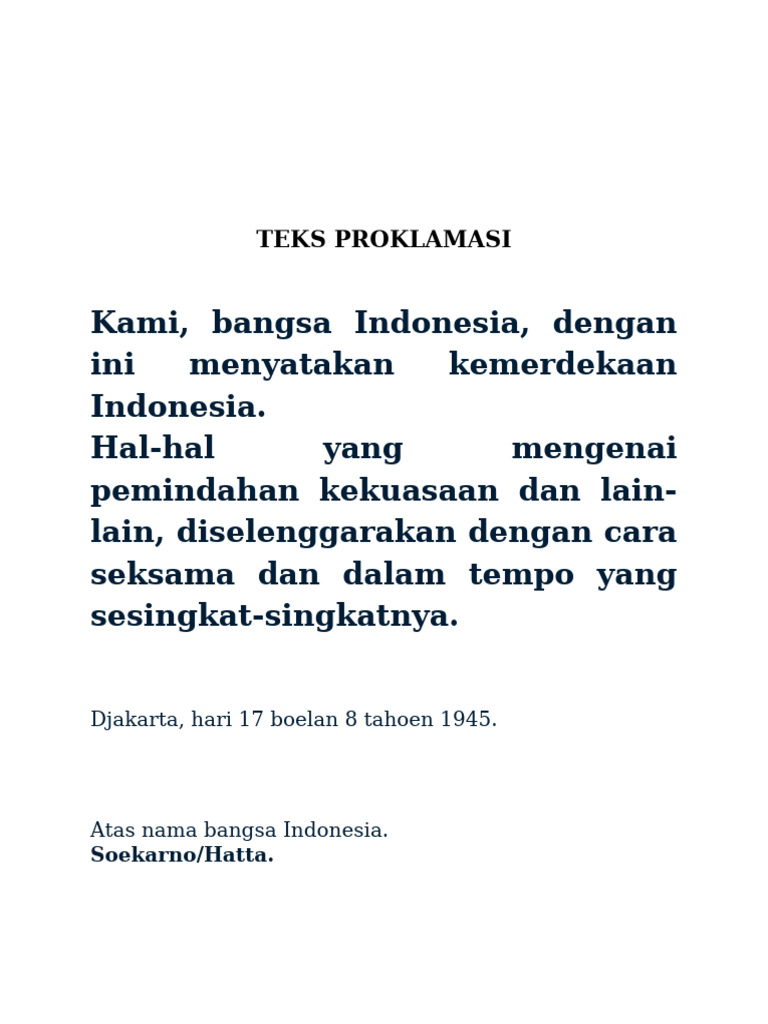 TEKS PROKLAMASI

Kami, bangsa Indonesia, dengan ini menyatakan kemerdekaan Indonesia.
Hal-hal yang mengenai pemindahan kekuasaan dan lain-lain, diselenggarakan dengan cara seksama dan dalam tempo yang sesingkat-singkatnya.

Djakarta, hari 17 boelan 8 tahoen 1945.

Atas nama bangsa Indonesia.
Soekarno/Hatta.